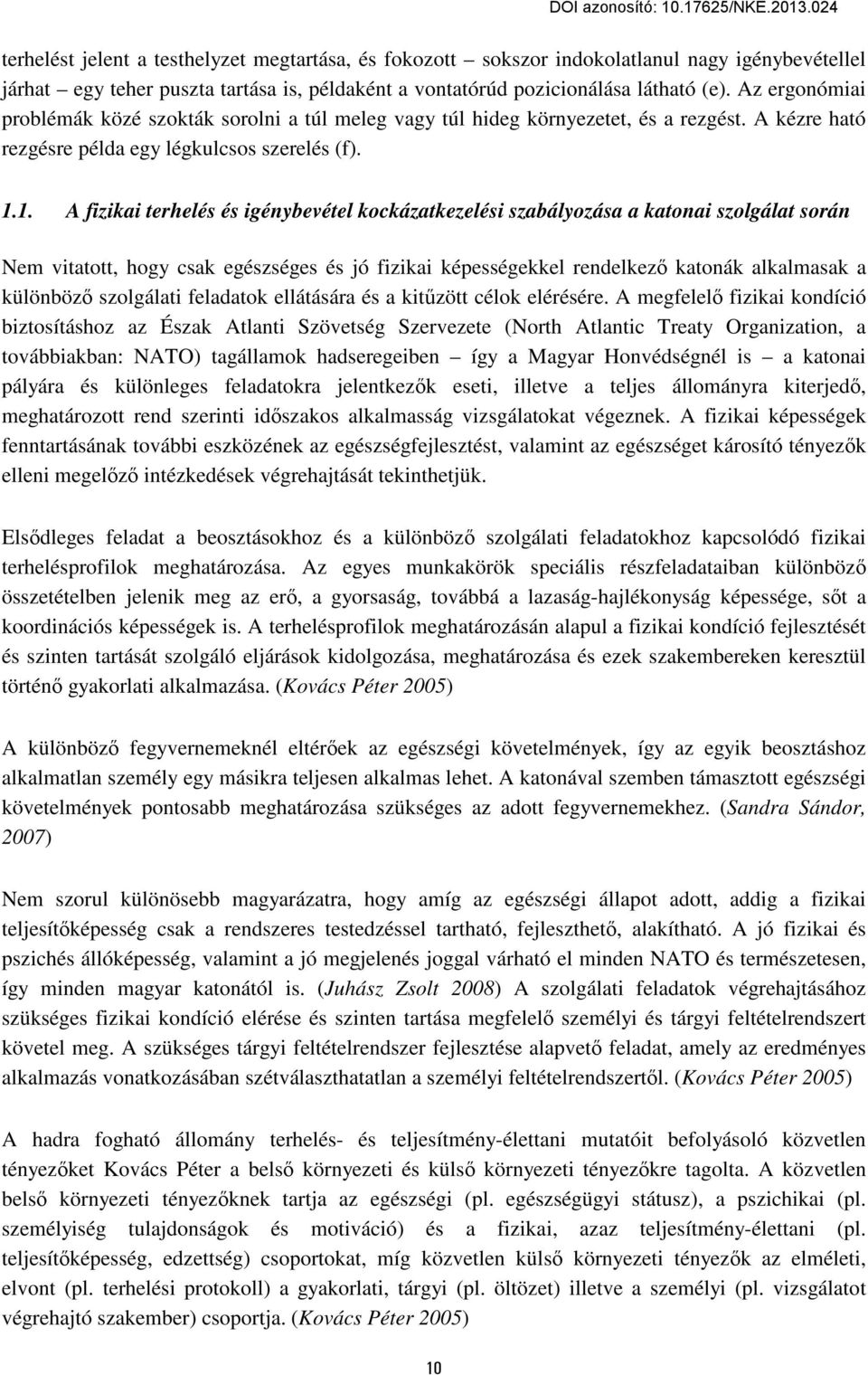 DOI azonosító: 10.17625/NKE.2013.024

terhelést jelent a testhelyzet megtartása, és fokozott – sokszor indokolatlanul nagy igénybevétellel járhat – egy teher puszta tartása is, példaként a vontatórúd pozicionálása látható (e). Az ergonómiai problémák közé szokták sorolni a túl meleg vagy túl hideg környezetet, és a rezgést. A kézre ható rezgésre példa egy légkulcsos szerelés (f).

1.1. A fizikai terhelés és igénybevétel kockázatkezelési szabályozása a katonai szolgálat során

Nem vitatott, hogy csak egészséges és jó fizikai képességekkel rendelkező katonák alkalmasak a különböző szolgálati feladatok ellátására és a kitűzött célok elérésére. A megfelelő fizikai kondíció biztosításhoz az Észak Atlanti Szövetség Szervezete (North Atlantic Treaty Organization, a továbbiakban: NATO) tagállamok hadseregeiben – így a Magyar Honvédségnél is – a katonai pályára és különleges feladatokra jelentkezők eseti, illetve a teljes állományra kiterjedő, meghatározott rend szerinti időszakos alkalmasság vizsgálatokat végeznek. A fizikai képességek fenntartásának további eszközének az egészségfejlesztést, valamint az egészséget károsító tényezők elleni megelőző intézkedések végrehajtását tekinthetjük.

Elsődleges feladat a beosztásokhoz és a különböző szolgálati feladatokhoz kapcsolódó fizikai terhelésprofilok meghatározása. Az egyes munkakörök speciális részfeladataiban különböző összetételben jelenik meg az erő, a gyorsaság, továbbá a lazaság-hajlékonyság képessége, sőt a koordinációs képességek is. A terhelésprofilok meghatározásán alapul a fizikai kondíció fejlesztését és szinten tartását szolgáló eljárások kidolgozása, meghatározása és ezek szakembereken keresztül történő gyakorlati alkalmazása. (Kovács Péter 2005)

A különböző fegyvernemeknél eltérőek az egészségi követelmények, így az egyik beosztáshoz alkalmatlan személy egy másikra teljesen alkalmas lehet. A katonával szemben támasztott egészségi követelmények pontosabb meghatározása szükséges az adott fegyvernemekhez. (Sandra Sándor, 2007)

Nem szorul különösebb magyarázatra, hogy amíg az egészségi állapot adott, addig a fizikai teljesítőképesség csak a rendszeres testedzéssel tartható, fejleszthető, alakítható. A jó fizikai és pszichés állóképesség, valamint a jó megjelenés joggal várható el minden NATO és természetesen, így minden magyar katonától is. (Juhász Zsolt 2008) A szolgálati feladatok végrehajtásához szükséges fizikai kondíció elérése és szinten tartása megfelelő személyi és tárgyi feltételrendszert követel meg. A szükséges tárgyi feltételrendszer fejlesztése alapvető feladat, amely az eredményes alkalmazás vonatkozásában szétválaszthatatlan a személyi feltételrendszertől. (Kovács Péter 2005)

A hadra fogható állomány terhelés- és teljesítmény-élettani mutatóit befolyásoló közvetlen tényezőket Kovács Péter a belső környezeti és külső környezeti tényezőkre tagolta. A közvetlen belső környezeti tényezőknek tartja az egészségi (pl. egészségügyi státusz), a pszichikai (pl. személyiség tulajdonságok és motiváció) és a fizikai, azaz teljesítmény-élettani (pl. teljesítőképesség, edzettség) csoportokat, míg közvetlen külső környezeti tényezők az elméleti, elvont (pl. terhelési protokoll) a gyakorlati, tárgyi (pl. öltözet) illetve a személyi (pl. vizsgálatot végrehajtó szakember) csoportja. (Kovács Péter 2005)

10